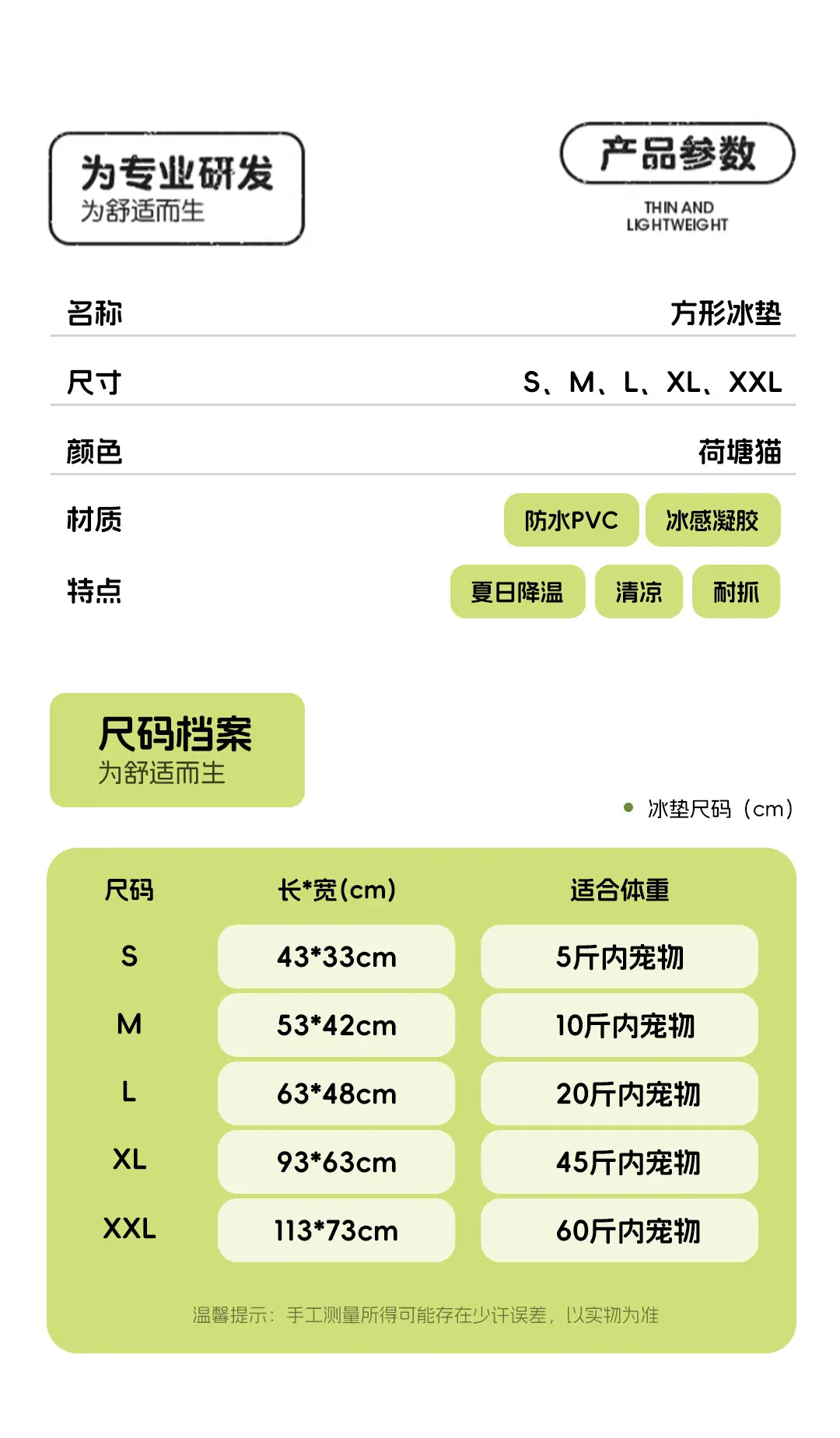 为专业研发
为舒适而生

产品参数
THIN AND
LIGHTWEIGHT

名称 方形冰垫

尺寸 S、M、L、XL、XXL

颜色 荷塘猫

材质 防水PVC 冰感凝胶

特点 夏日降温 清凉 耐抓

尺码档案
为舒适而生

• 冰垫尺码（cm）

| 尺码 | 长*宽(cm) | 适合体重 |
|---|---|---|
| S | 43*33cm | 5斤内宠物 |
| M | 53*42cm | 10斤内宠物 |
| L | 63*48cm | 20斤内宠物 |
| XL | 93*63cm | 45斤内宠物 |
| XXL | 113*73cm | 60斤内宠物 |

温馨提示：手工测量所得可能存在少许误差，以实物为准